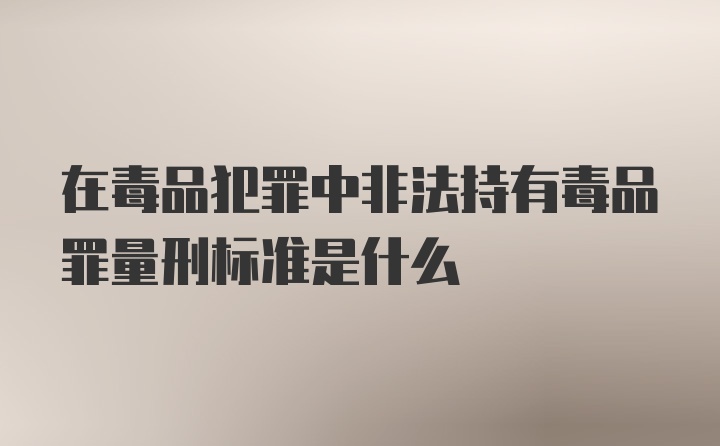 在毒品犯罪中非法持有毒品罪量刑标准是什么